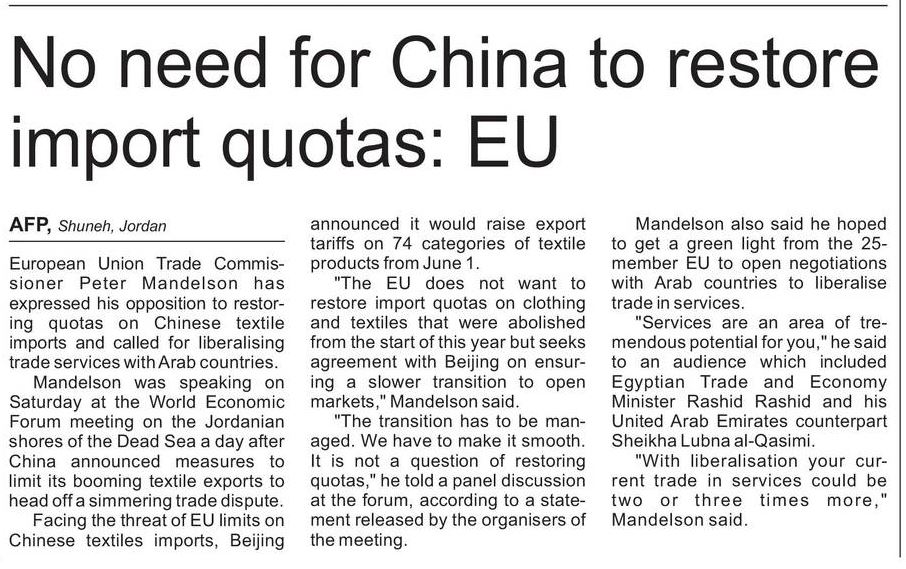 No need for China to restore import quotas: EU

AFP, Shuneh, Jordan

European Union Trade Commissioner Peter Mandelson has expressed his opposition to restoring quotas on Chinese textile imports and called for liberalising trade services with Arab countries.

Mandelson was speaking on Saturday at the World Economic Forum meeting on the Jordanian shores of the Dead Sea a day after China announced measures to limit its booming textile exports to head off a simmering trade dispute.

Facing the threat of EU limits on Chinese textiles imports, Beijing announced it would raise export tariffs on 74 categories of textile products from June 1.

"The EU does not want to restore import quotas on clothing and textiles that were abolished from the start of this year but seeks agreement with Beijing on ensuring a slower transition to open markets," Mandelson said.

"The transition has to be managed. We have to make it smooth. It is not a question of restoring quotas," he told a panel discussion at the forum, according to a statement released by the organisers of the meeting.

Mandelson also said he hoped to get a green light from the 25-member EU to open negotiations with Arab countries to liberalise trade in services.

"Services are an area of tremendous potential for you," he said to an audience which included Egyptian Trade and Economy Minister Rashid Rashid and his United Arab Emirates counterpart Sheikha Lubna al-Qasimi.

"With liberalisation your current trade in services could be two or three times more," Mandelson said.